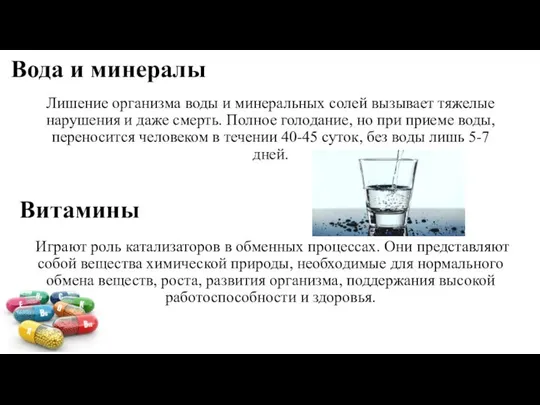 Вода и минералы

Лишение организма воды и минеральных солей вызывает тяжелые нарушения и даже смерть. Полное голодание, но при приеме воды, переносится человеком в течении 40-45 суток, без воды лишь 5-7 дней.

Витамины

Играют роль катализаторов в обменных процессах. Они представляют собой вещества химической природы, необходимые для нормального обмена веществ, роста, развития организма, поддержания высокой работоспособности и здоровья.